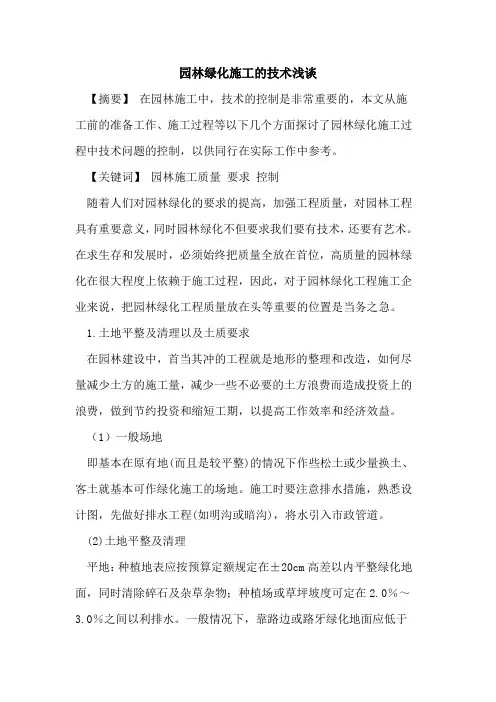 园林绿化施工的技术浅谈

【摘要】 在园林施工中，技术的控制是非常重要的，本文从施工前的准备工作、施工过程等以下几个方面探讨了园林绿化施工过程中技术问题的控制，以供同行在实际工作中参考。

【关键词】 园林施工质量 要求 控制

随着人们对园林绿化的要求的提高，加强工程质量，对园林工程具有重要意义，同时园林绿化不但要求我们要有技术，还要有艺术。在求生存和发展时，必须始终把质量全放在首位，高质量的园林绿化在很大程度上依赖于施工过程，因此，对于园林绿化工程施工企业来说，把园林绿化工程质量放在头等重要的位置是当务之急。

1.土地平整及清理以及土质要求

在园林建设中，首当其冲的工程就是地形的整理和改造，如何尽量减少土方的施工量，减少一些不必要的土方浪费而造成投资上的浪费，做到节约投资和缩短工期，以提高工作效率和经济效益。

（1）一般场地

即基本在原有地(而且是较平整)的情况下作些松土或少量换土、客土就基本可作绿化施工的场地。施工时要注意排水措施，熟悉设计图，先做好排水工程(如明沟或暗沟)，将水引入市政管道。

(2)土地平整及清理

平地：种植地表应按预算定额规定在±20cm高差以内平整绿化地面，同时清除碎石及杂草杂物；种植场或草坪坡度可定在2.0%～3.0%之间以利排水。一般情况下，靠路边或路牙绿化地面应低于